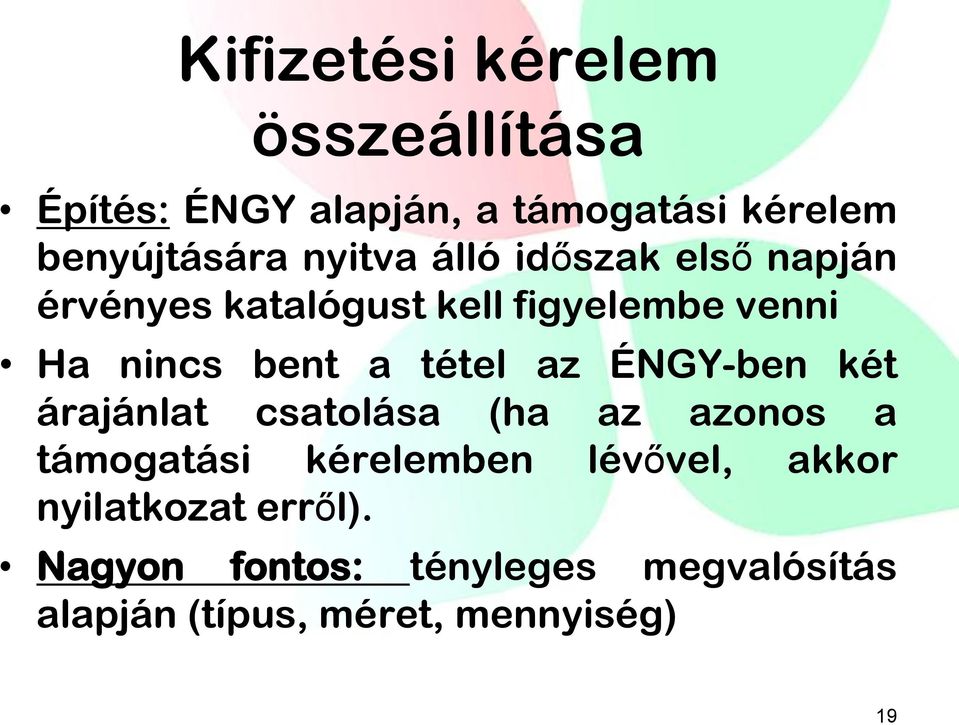 Kifizetési kérelem összeállítása

• Építés: ÉNGY alapján, a támogatási kérelem benyújtására nyitva álló időszak első napján érvényes katalógust kell figyelembe venni

• Ha nincs bent a tétel az ÉNGY-ben két árajánlat csatolása (ha az azonos a támogatási kérelemben lévővel, akkor nyilatkozat erről).

• Nagyon fontos: tényleges megvalósítás alapján (típus, méret, mennyiség)

19